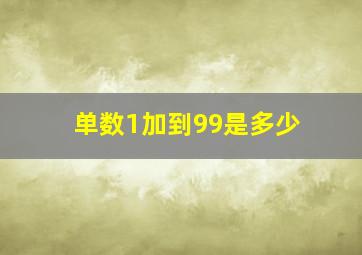 单数1加到99是多少